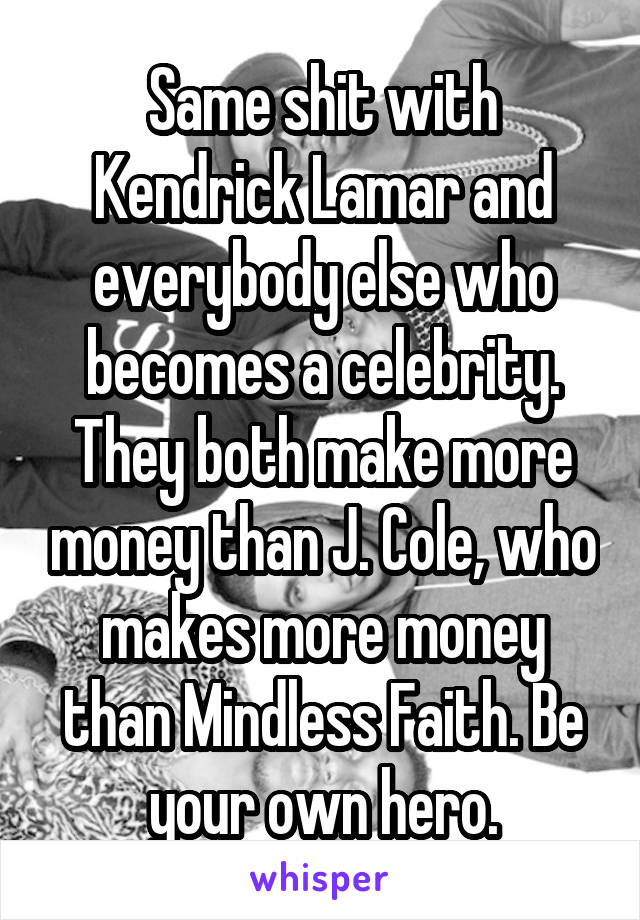 Same shit with Kendrick Lamar and everybody else who becomes a celebrity. They both make more money than J. Cole, who makes more money than Mindless Faith. Be your own hero.

whisper